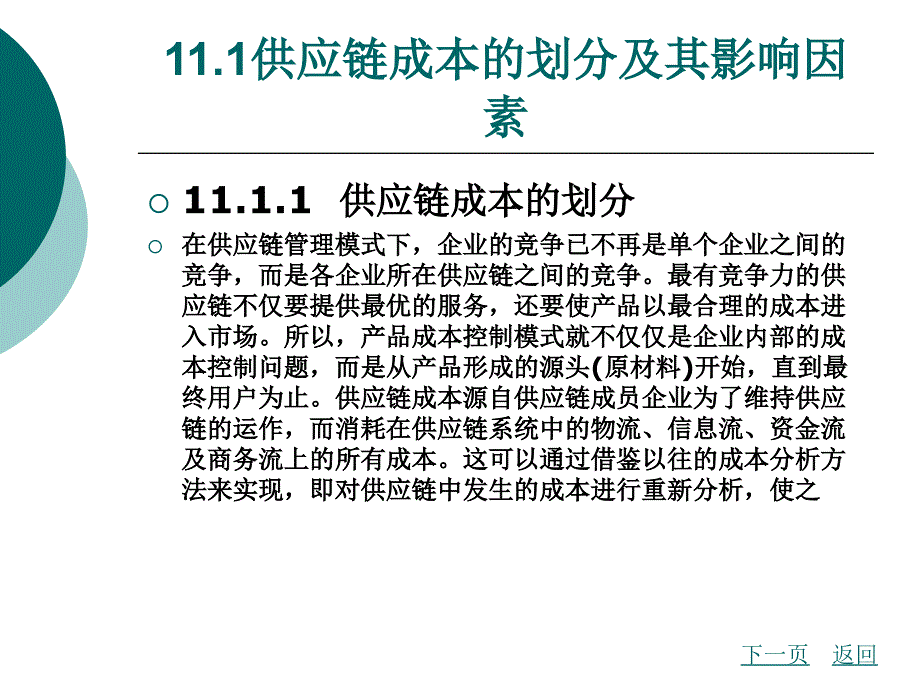 11.1供应链成本的划分及其影响因素

11.1.1 供应链成本的划分

在供应链管理模式下，企业的竞争已不再是单个企业之间的竞争，而是各企业所在供应链之间的竞争。最有竞争力的供应链不仅要提供最优的服务，还要使产品以最合理的成本进入市场。所以，产品成本控制模式就不仅仅是企业内部的成本控制问题，而是从产品形成的源头(原材料)开始，直到最终用户为止。供应链成本源自供应链成员企业为了维持供应链的运作，而消耗在供应链系统中的物流、信息流、资金流及商务流上的所有成本。这可以通过借鉴以往的成本分析方法来实现，即对供应链中发生的成本进行重新分析，使之

下一页 返回